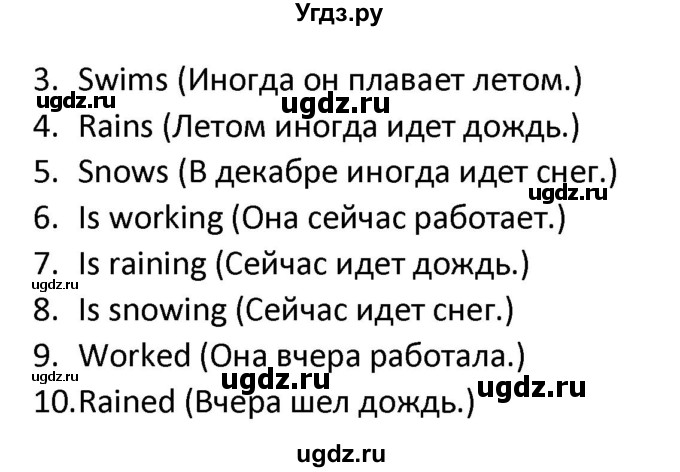 Угдз.ру

3. Swims (Иногда он плавает летом.)
ugdz.ru ugdz.ru
4. Rains (Летом иногда идет дождь.)
5. Snows (В декабре иногда идет снег.)
ugdz.ru
6. Is working (Она сейчас работает.)
7. Is raining (Сейчас идет дождь.)
ugdz.ru
8. Is snowing (Сейчас идет снег.)
9. Worked (Она вчера работала.)
ugdz.ru ugdz.ru ugdz.ru
10. Rained (Вчера шел дождь.)

ugdz.ru